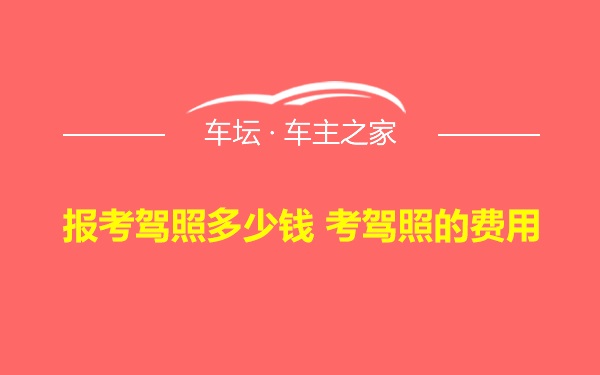 车坛 · 车主之家

报考驾照多少钱 考驾照的费用